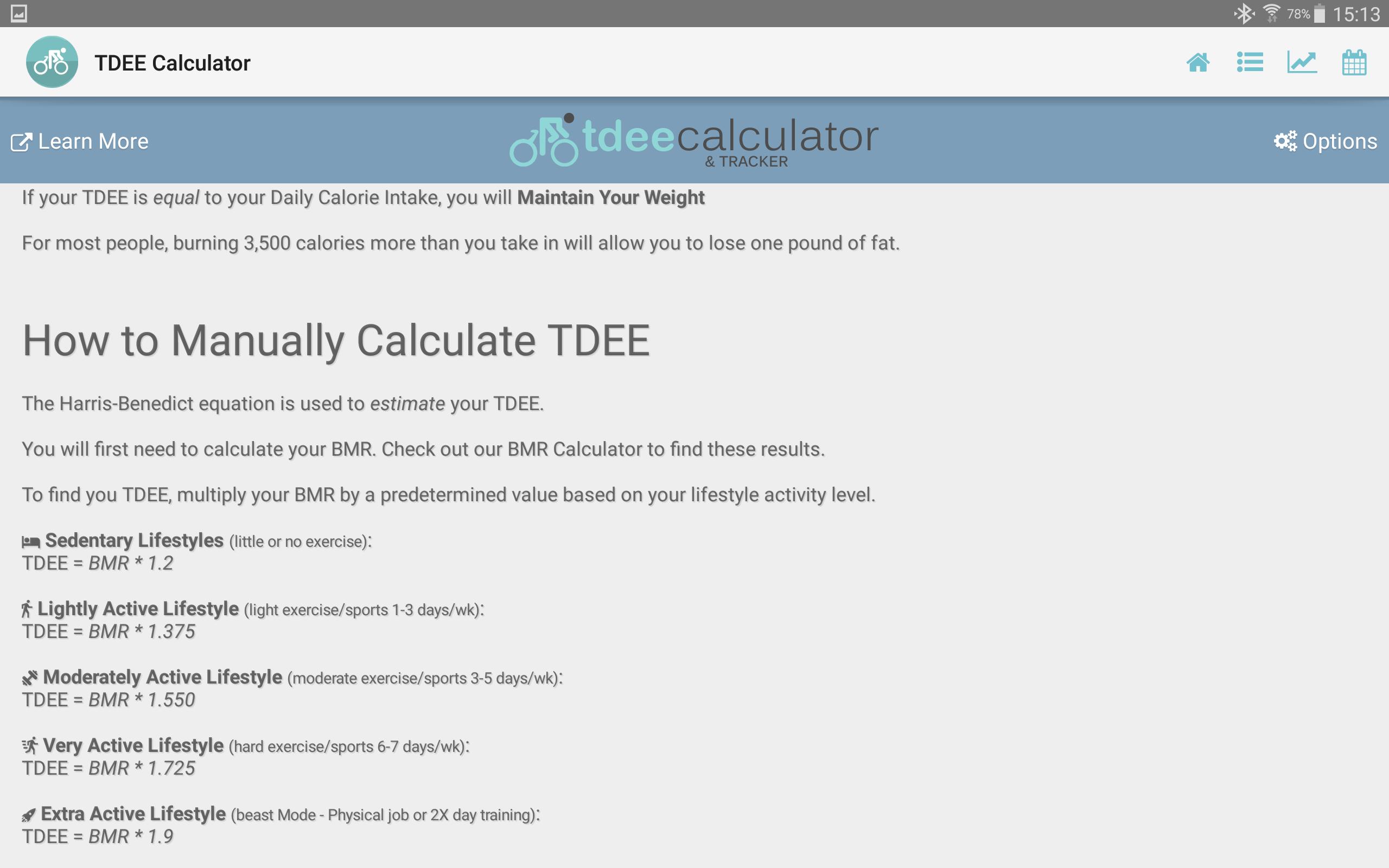 78% 15:13

TDEE Calculator

Learn More

tdeecalculator
& TRACKER

Options

If your TDEE is equal to your Daily Calorie Intake, you will Maintain Your Weight

For most people, burning 3,500 calories more than you take in will allow you to lose one pound of fat.

How to Manually Calculate TDEE

The Harris-Benedict equation is used to estimate your TDEE.

You will first need to calculate your BMR. Check out our BMR Calculator to find these results.

To find you TDEE, multiply your BMR by a predetermined value based on your lifestyle activity level.

Sedentary Lifestyles (little or no exercise):
TDEE = BMR * 1.2

Lightly Active Lifestyle (light exercise/sports 1-3 days/wk):
TDEE = BMR * 1.375

Moderately Active Lifestyle (moderate exercise/sports 3-5 days/wk):
TDEE = BMR * 1.550

Very Active Lifestyle (hard exercise/sports 6-7 days/wk):
TDEE = BMR * 1.725

Extra Active Lifestyle (beast Mode - Physical job or 2X day training):
TDEE = BMR * 1.9